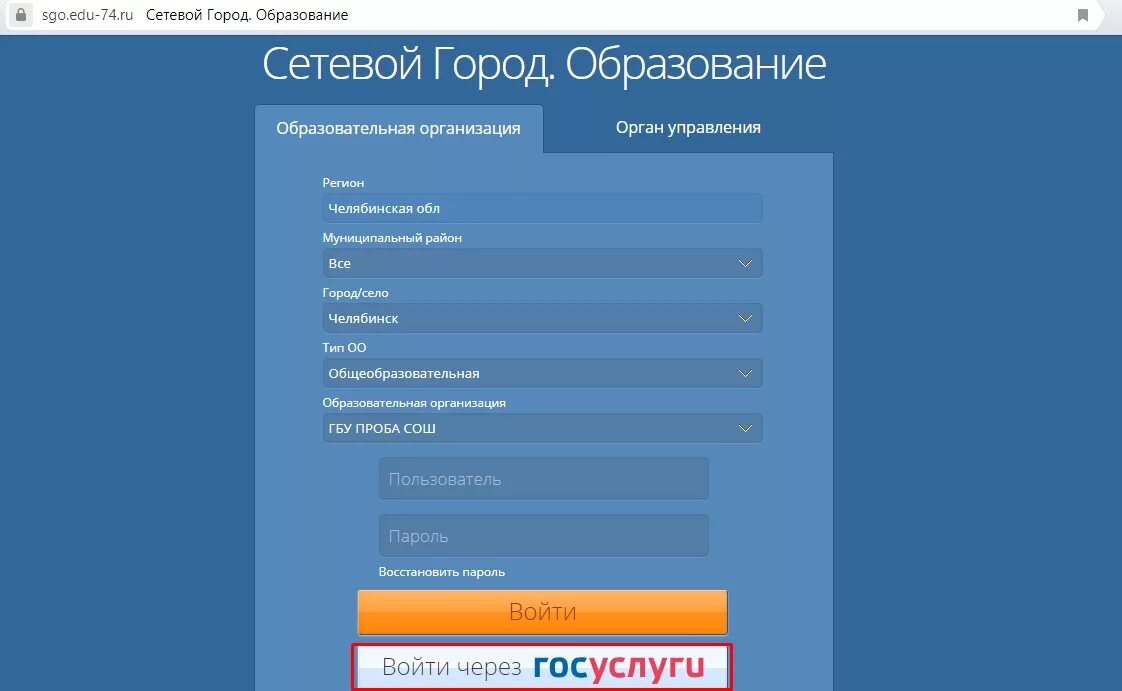 sgo.edu-74.ru Сетевой Город. Образование

Сетевой Город. Образование

Образовательная организация

Орган управления

Регион

Челябинская обл

Муниципальный район

Все

Город/село

Челябинск

Тип ОО

Общеобразовательная

Образовательная организация

ГБУ ПРОБА СОШ

Пользователь

Пароль

Восстановить пароль

Войти

Войти через госуслуги